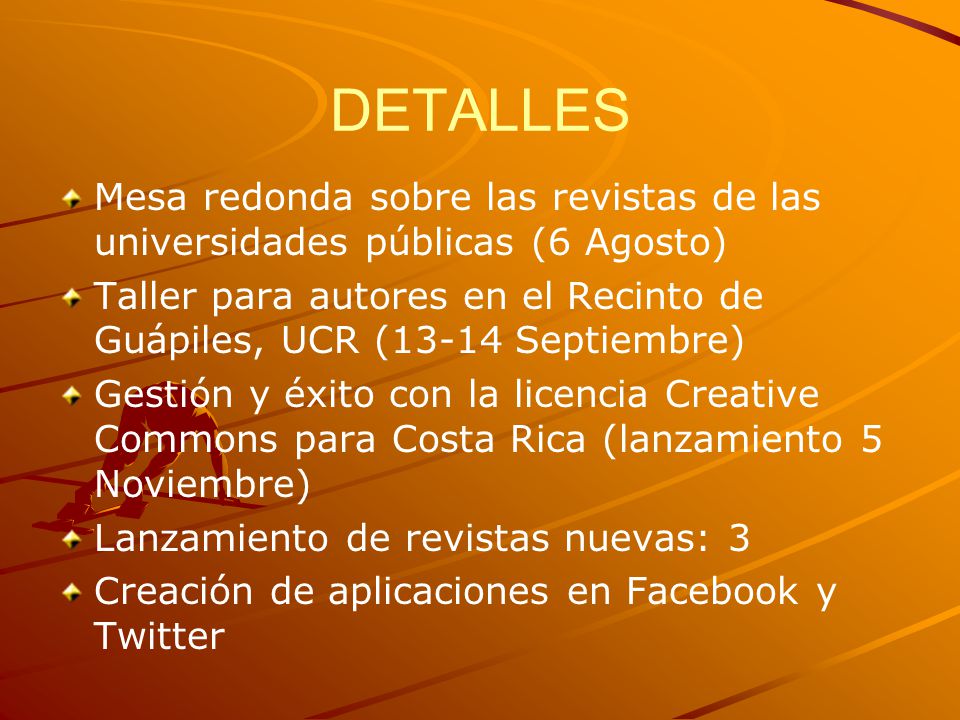 DETALLES

Mesa redonda sobre las revistas de las universidades públicas (6 Agosto)

Taller para autores en el Recinto de Guápiles, UCR (13-14 Septiembre)

Gestión y éxito con la licencia Creative Commons para Costa Rica (lanzamiento 5 Noviembre)

Lanzamiento de revistas nuevas: 3

Creación de aplicaciones en Facebook y Twitter